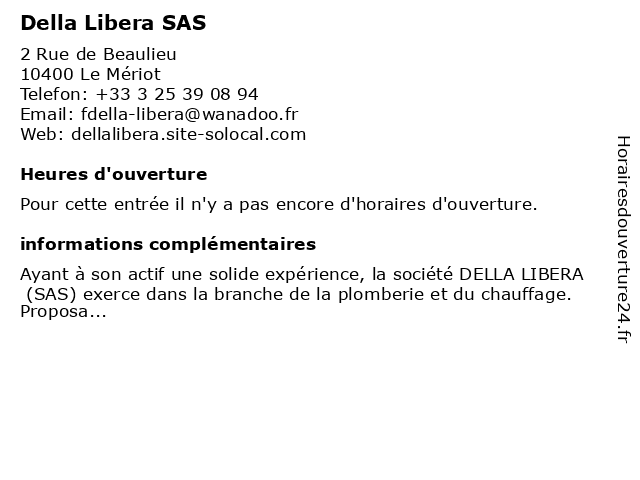 Della Libera SAS

2 Rue de Beaulieu
10400 Le Mériot
Telefon: +33 3 25 39 08 94
Email: fdella-libera@wanadoo.fr
Web: dellalibera.site-solocal.com

Heures d'ouverture

Pour cette entrée il n'y a pas encore d'horaires d'ouverture.

informations complémentaires

Ayant à son actif une solide expérience, la société DELLA LIBERA (SAS) exerce dans la branche de la plomberie et du chauffage. Proposa...

Horairesdouverture24.fr